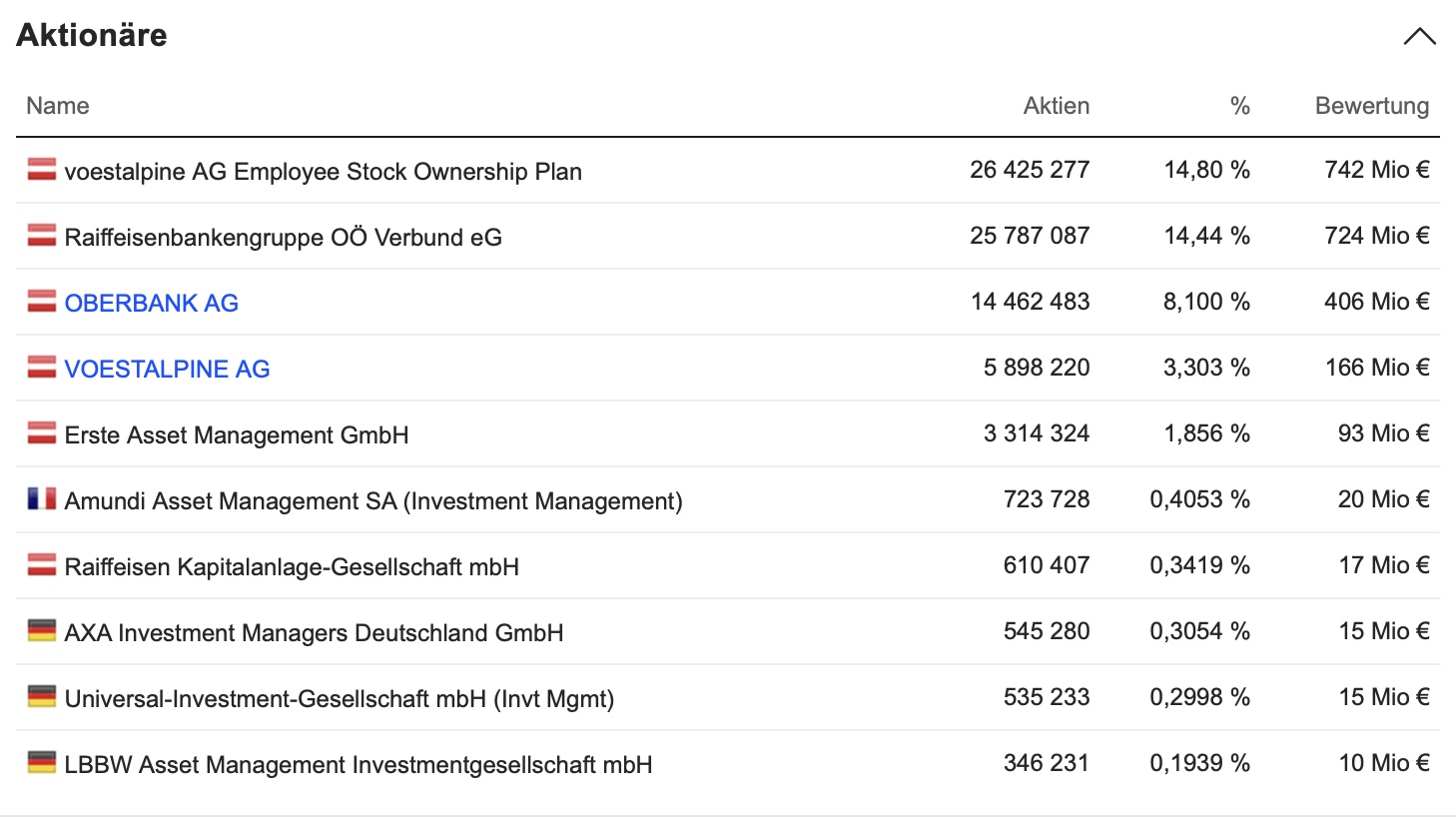 Aktionäre

| Name | Aktien | % | Bewertung |
|---|---|---|---|
| voestalpine AG Employee Stock Ownership Plan | 26 425 277 | 14,80 % | 742 Mio € |
| Raiffeisenbankengruppe OÖ Verbund eG | 25 787 087 | 14,44 % | 724 Mio € |
| OBERBANK AG | 14 462 483 | 8,100 % | 406 Mio € |
| VOESTALPINE AG | 5 898 220 | 3,303 % | 166 Mio € |
| Erste Asset Management GmbH | 3 314 324 | 1,856 % | 93 Mio € |
| Amundi Asset Management SA (Investment Management) | 723 728 | 0,4053 % | 20 Mio € |
| Raiffeisen Kapitalanlage-Gesellschaft mbH | 610 407 | 0,3419 % | 17 Mio € |
| AXA Investment Managers Deutschland GmbH | 545 280 | 0,3054 % | 15 Mio € |
| Universal-Investment-Gesellschaft mbH (Invt Mgmt) | 535 233 | 0,2998 % | 15 Mio € |
| LBBW Asset Management Investmentgesellschaft mbH | 346 231 | 0,1939 % | 10 Mio € |